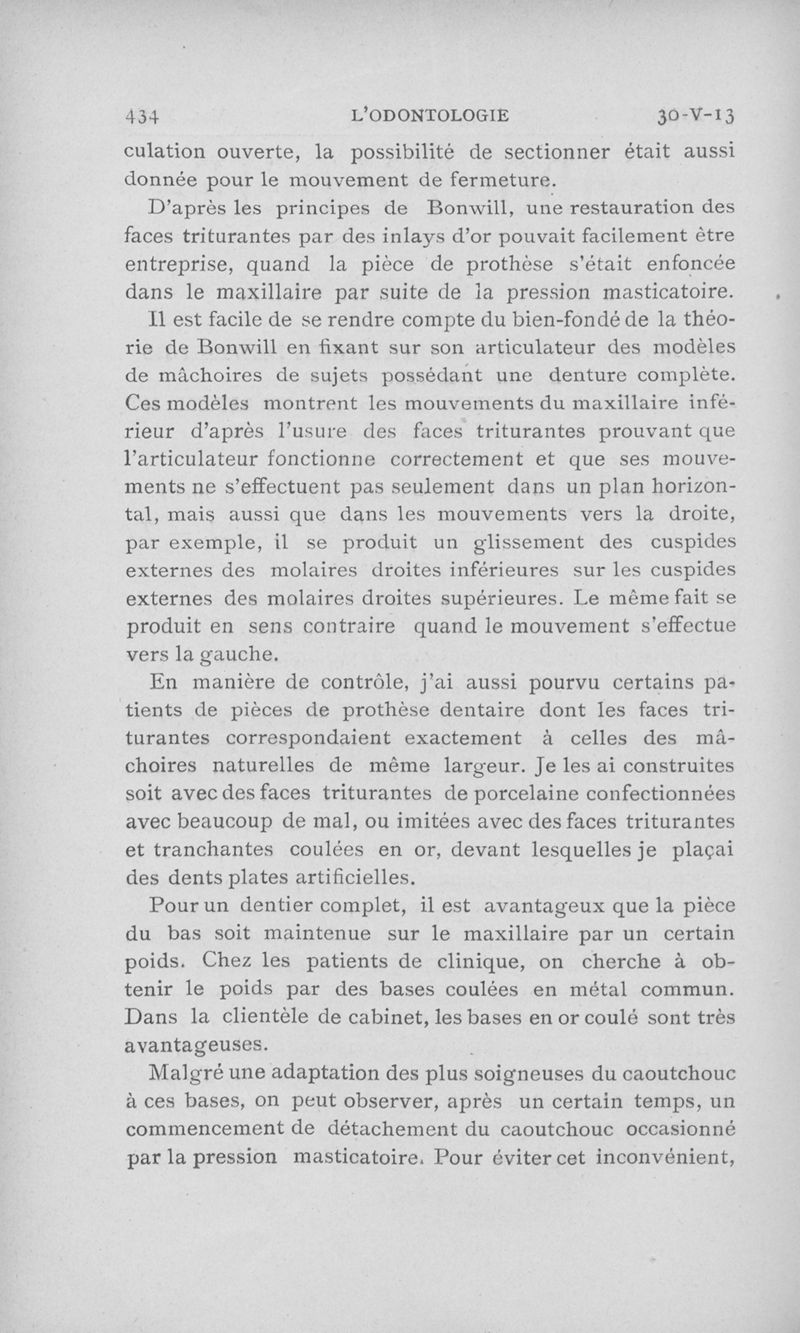 434 L'ODONTOLOGIE 30-V-13

culation ouverte, la possibilité de sectionner était aussi donnée pour le mouvement de fermeture.

D'après les principes de Bonwill, une restauration des faces triturantes par des inlays d'or pouvait facilement être entreprise, quand la pièce de prothèse s'était enfoncée dans le maxillaire par suite de la pression masticatoire.

Il est facile de se rendre compte du bien-fondé de la théorie de Bonwill en fixant sur son articulateur des modèles de mâchoires de sujets possédant une denture complète. Ces modèles montrent les mouvements du maxillaire inférieur d'après l'usure des faces triturantes prouvant que l'articulateur fonctionne correctement et que ses mouvements ne s'effectuent pas seulement dans un plan horizontal, mais aussi que dans les mouvements vers la droite, par exemple, il se produit un glissement des cuspides externes des molaires droites inférieures sur les cuspides externes des molaires droites supérieures. Le même fait se produit en sens contraire quand le mouvement s'effectue vers la gauche.

En manière de contrôle, j'ai aussi pourvu certains patients de pièces de prothèse dentaire dont les faces triturantes correspondaient exactement à celles des mâchoires naturelles de même largeur. Je les ai construites soit avec des faces triturantes de porcelaine confectionnées avec beaucoup de mal, ou imitées avec des faces triturantes et tranchantes coulées en or, devant lesquelles je plaçai des dents plates artificielles.

Pour un dentier complet, il est avantageux que la pièce du bas soit maintenue sur le maxillaire par un certain poids. Chez les patients de clinique, on cherche à obtenir le poids par des bases coulées en métal commun. Dans la clientèle de cabinet, les bases en or coulé sont très avantageuses.

Malgré une adaptation des plus soigneuses du caoutchouc à ces bases, on peut observer, après un certain temps, un commencement de détachement du caoutchouc occasionné par la pression masticatoire. Pour éviter cet inconvénient,